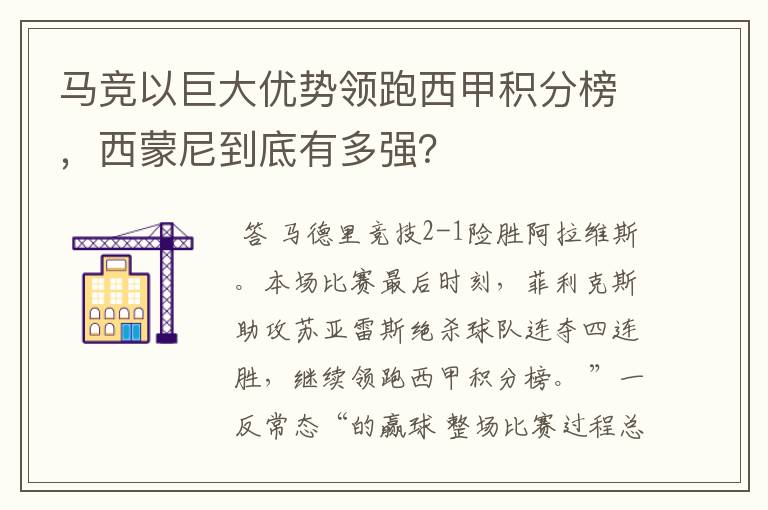 马竞以巨大优势领跑西甲积分榜，西蒙尼到底有多强?

答 马德里竞技2-1险胜阿拉维斯。本场比赛最后时刻，菲利克斯助攻苏亚雷斯绝杀球队连夺四连胜，继续领跑西甲积分榜。”一反常态“的赢球 整场比赛过程总